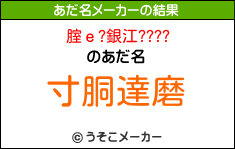 あだ名メーカーの結果

腟ｅ?銀江????

のあだ名

寸胴達磨

© うそこメーカー